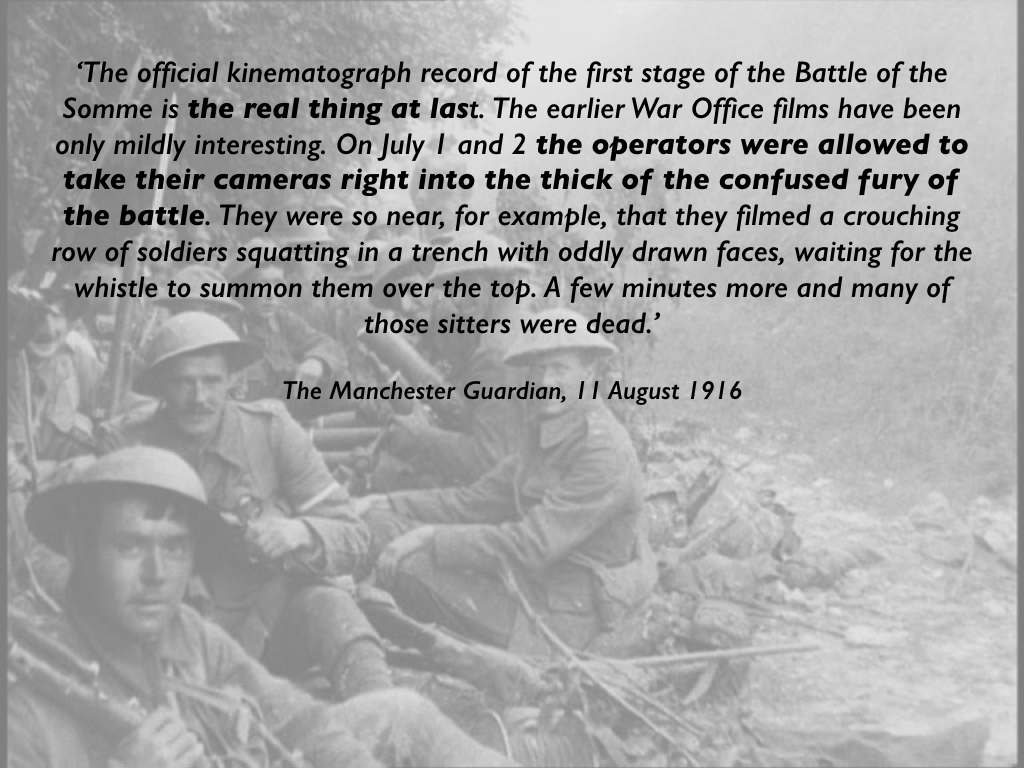 'The official kinematograph record of the first stage of the Battle of the Somme is the real thing at last. The earlier War Office films have been only mildly interesting. On July 1 and 2 the operators were allowed to take their cameras right into the thick of the confused fury of the battle. They were so near, for example, that they filmed a crouching row of soldiers squatting in a trench with oddly drawn faces, waiting for the whistle to summon them over the top. A few minutes more and many of those sitters were dead.'

The Manchester Guardian, 11 August 1916